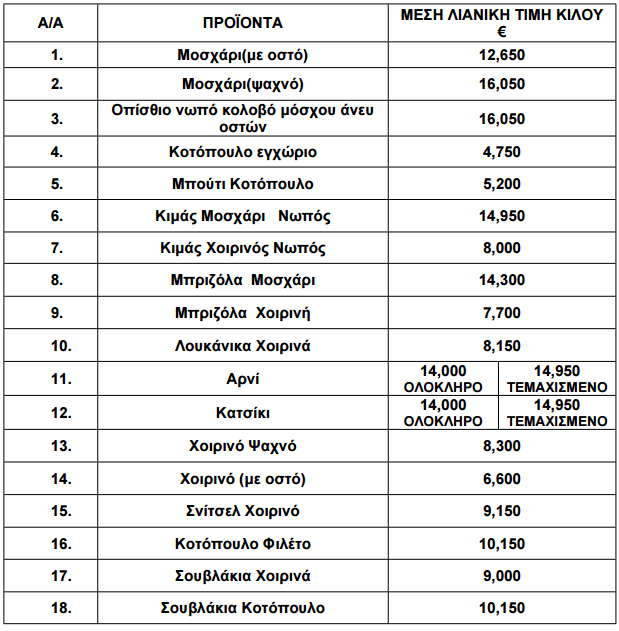 | Α/Α | ΠΡΟΪΟΝΤΑ | ΜΕΣΗ ΛΙΑΝΙΚΗ ΤΙΜΗ ΚΙΛΟΥ € | |
|---|---|---|---|
| 1. | Μοσχάρι(με οστό) | 12,650 | |
| 2. | Μοσχάρι(ψαχνό) | 16,050 | |
| 3. | Οπίσθιο νωπό κολοβό μόσχου άνευ οστών | 16,050 | |
| 4. | Κοτόπουλο εγχώριο | 4,750 | |
| 5. | Μπούτι Κοτόπουλο | 5,200 | |
| 6. | Κιμάς Μοσχάρι Νωπός | 14,950 | |
| 7. | Κιμάς Χοιρινός Νωπός | 8,000 | |
| 8. | Μπριζόλα Μοσχάρι | 14,300 | |
| 9. | Μπριζόλα Χοιρινή | 7,700 | |
| 10. | Λουκάνικα Χοιρινά | 8,150 | |
| 11. | Αρνί | 14,000 ΟΛΟΚΛΗΡΟ | 14,950 ΤΕΜΑΧΙΣΜΕΝΟ |
| 12. | Κατσίκι | 14,000 ΟΛΟΚΛΗΡΟ | 14,950 ΤΕΜΑΧΙΣΜΕΝΟ |
| 13. | Χοιρινό Ψαχνό | 8,300 | |
| 14. | Χοιρινό (με οστό) | 6,600 | |
| 15. | Σνίτσελ Χοιρινό | 9,150 | |
| 16. | Κοτόπουλο Φιλέτο | 10,150 | |
| 17. | Σουβλάκια Χοιρινά | 9,000 | |
| 18. | Σουβλάκια Κοτόπουλο | 10,150 | |